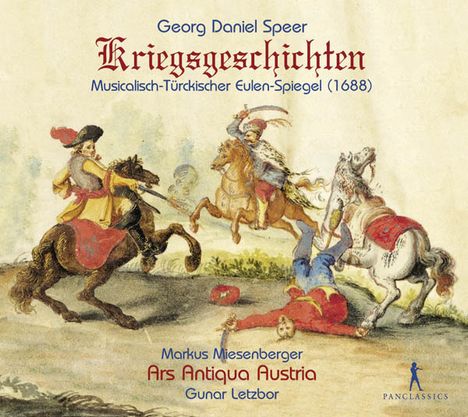 Georg Daniel Speer

Kriegsgeschichten

Musicalisch-Türckischer Eulen-Spiegel (1688)

Markus Miesenberger

Ars Antiqua Austria

Gunar Letzbor

PANCLASSICS